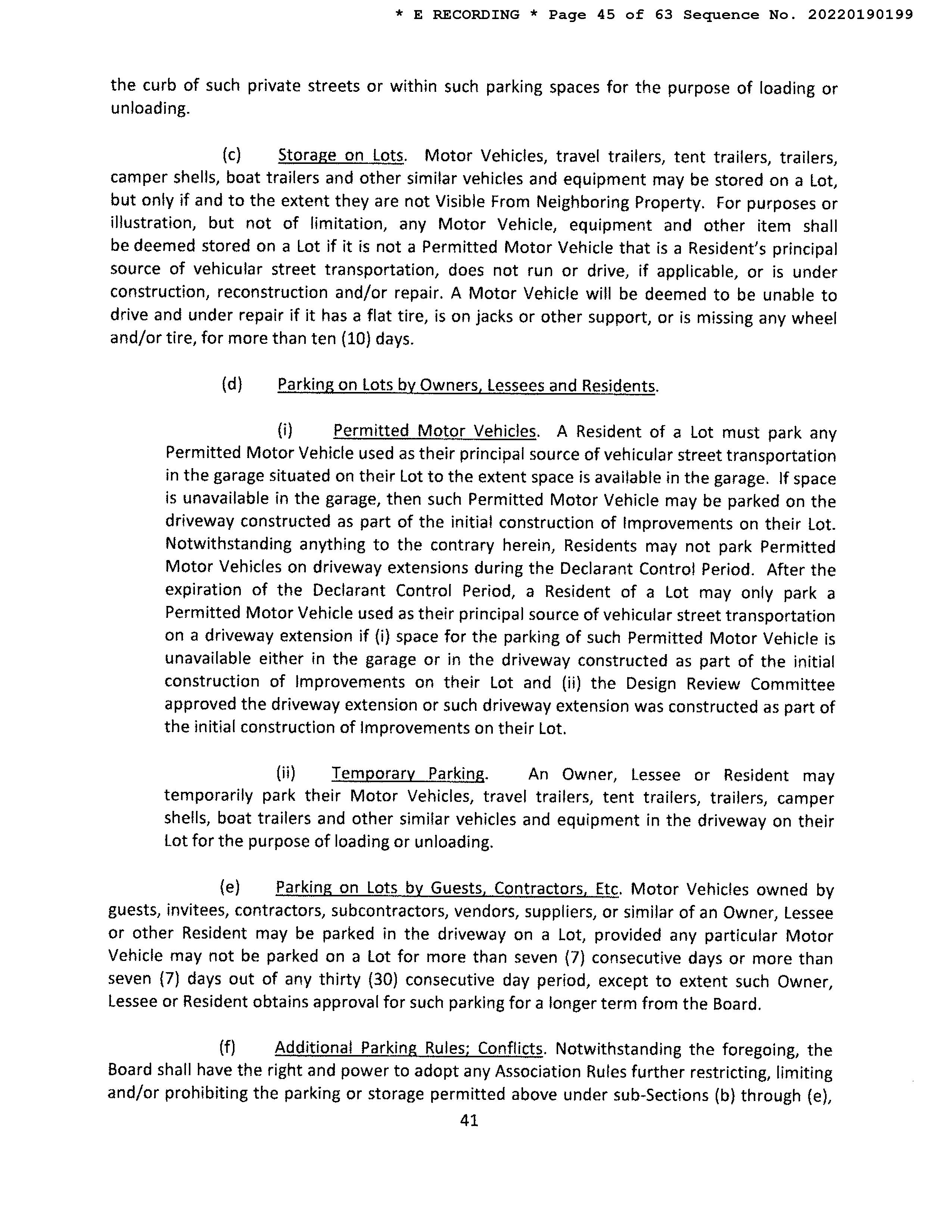 * E RECORDING * Page 45 of 63 Sequence No. 20220190199

the curb of such private streets or within such parking spaces for the purpose of loading or unloading.

(c) Storage on Lots. Motor Vehicles, travel trailers, tent trailers, trailers, camper shells, boat trailers and other similar vehicles and equipment may be stored on a Lot, but only if and to the extent they are not Visible From Neighboring Property. For purposes or illustration, but not of limitation, any Motor Vehicle, equipment and other item shall be deemed stored on a Lot if it is not a Permitted Motor Vehicle that is a Resident's principal source of vehicular street transportation, does not run or drive, if applicable, or is under construction, reconstruction and/or repair. A Motor Vehicle will be deemed to be unable to drive and under repair if it has a flat tire, is on jacks or other support, or is missing any wheel and/or tire, for more than ten (10) days.

(d) Parking on Lots by Owners, Lessees and Residents.

(i) Permitted Motor Vehicles. A Resident of a Lot must park any Permitted Motor Vehicle used as their principal source of vehicular street transportation in the garage situated on their Lot to the extent space is available in the garage. If space is unavailable in the garage, then such Permitted Motor Vehicle may be parked on the driveway constructed as part of the initial construction of Improvements on their Lot. Notwithstanding anything to the contrary herein, Residents may not park Permitted Motor Vehicles on driveway extensions during the Declarant Control Period. After the expiration of the Declarant Control Period, a Resident of a Lot may only park a Permitted Motor Vehicle used as their principal source of vehicular street transportation on a driveway extension if (i) space for the parking of such Permitted Motor Vehicle is unavailable either in the garage or in the driveway constructed as part of the initial construction of Improvements on their Lot and (ii) the Design Review Committee approved the driveway extension or such driveway extension was constructed as part of the initial construction of Improvements on their Lot.

(ii) Temporary Parking. An Owner, Lessee or Resident may temporarily park their Motor Vehicles, travel trailers, tent trailers, trailers, camper shells, boat trailers and other similar vehicles and equipment in the driveway on their Lot for the purpose of loading or unloading.

(e) Parking on Lots by Guests, Contractors, Etc. Motor Vehicles owned by guests, invitees, contractors, subcontractors, vendors, suppliers, or similar of an Owner, Lessee or other Resident may be parked in the driveway on a Lot, provided any particular Motor Vehicle may not be parked on a Lot for more than seven (7) consecutive days or more than seven (7) days out of any thirty (30) consecutive day period, except to extent such Owner, Lessee or Resident obtains approval for such parking for a longer term from the Board.

(f) Additional Parking Rules; Conflicts. Notwithstanding the foregoing, the Board shall have the right and power to adopt any Association Rules further restricting, limiting and/or prohibiting the parking or storage permitted above under sub-Sections (b) through (e),

41